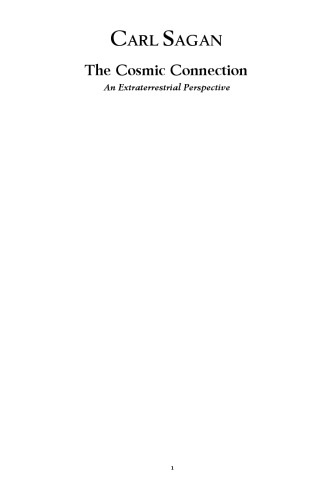 CARL SAGAN

The Cosmic Connection
An Extraterrestrial Perspective

1